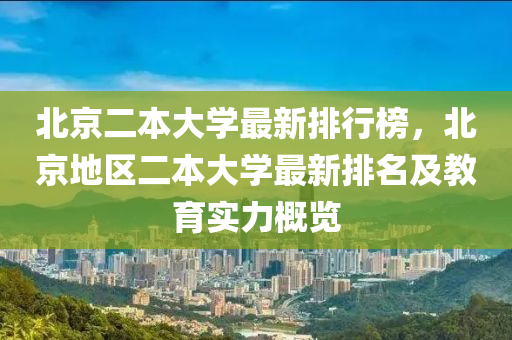 北京二本大学最新排行榜，北京地区二本大学最新排名及教育实力概览